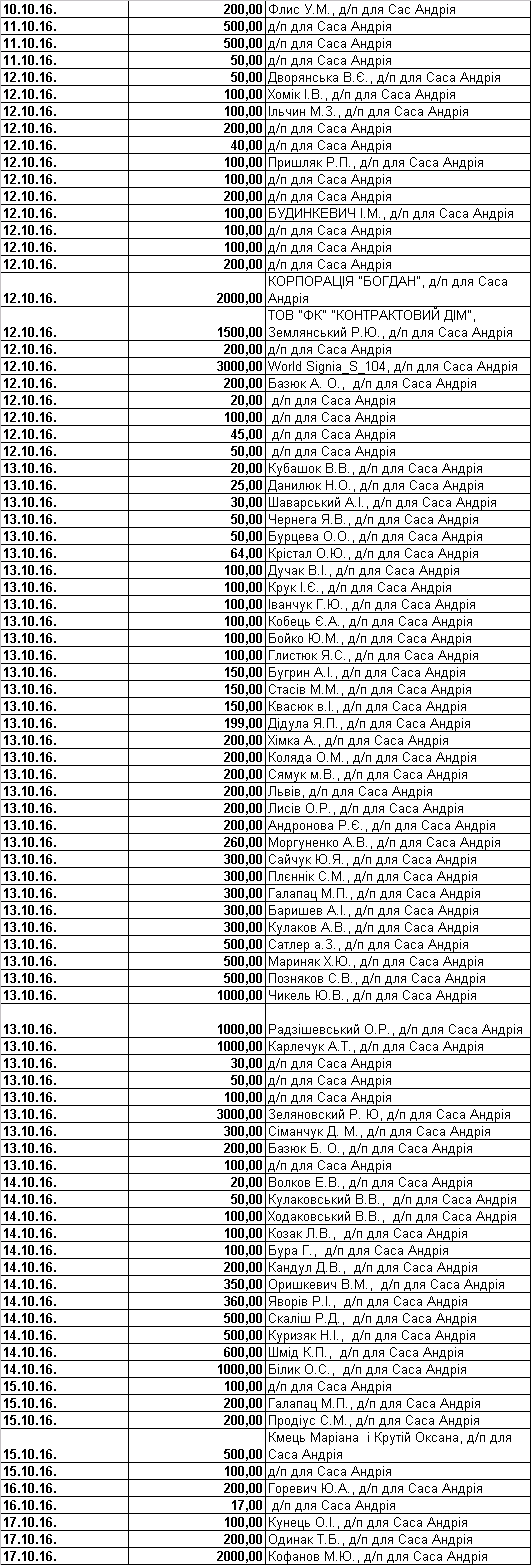 | | | |
|---|---|---|
| 10.10.16. | 200,00 | Флис У.М., д/п для Сас Андрія |
| 11.10.16. | 500,00 | д/п для Саса Андрія |
| 11.10.16. | 500,00 | д/п для Саса Андрія |
| 11.10.16. | 50,00 | д/п для Саса Андрія |
| 12.10.16. | 50,00 | Дворянська В.Є., д/п для Саса Андрія |
| 12.10.16. | 100,00 | Хомік І.В., д/п для Саса Андрія |
| 12.10.16. | 100,00 | Ільчин М.З., д/п для Саса Андрія |
| 12.10.16. | 200,00 | д/п для Саса Андрія |
| 12.10.16. | 40,00 | д/п для Саса Андрія |
| 12.10.16. | 100,00 | Пришляк Р.П., д/п для Саса Андрія |
| 12.10.16. | 100,00 | д/п для Саса Андрія |
| 12.10.16. | 200,00 | д/п для Саса Андрія |
| 12.10.16. | 100,00 | БУДИНКЕВИЧ І.М., д/п для Саса Андрія |
| 12.10.16. | 100,00 | д/п для Саса Андрія |
| 12.10.16. | 100,00 | д/п для Саса Андрія |
| 12.10.16. | 200,00 | д/п для Саса Андрія |
| 12.10.16. | 2000,00 | КОРПОРАЦІЯ "БОГДАН", д/п для Саса Андрія |
| 12.10.16. | 1500,00 | ТОВ "ФК" "КОНТРАКТОВИЙ ДІМ", Землянський Р.Ю., д/п для Саса Андрія |
| 12.10.16. | 200,00 | д/п для Саса Андрія |
| 12.10.16. | 3000,00 | World Signia_S_104, д/п для Саса Андрія |
| 12.10.16. | 200,00 | Базюк А. О., д/п для Саса Андрія |
| 12.10.16. | 20,00 | д/п для Саса Андрія |
| 12.10.16. | 100,00 | д/п для Саса Андрія |
| 12.10.16. | 45,00 | д/п для Саса Андрія |
| 12.10.16. | 50,00 | д/п для Саса Андрія |
| 13.10.16. | 20,00 | Кубашок В.В., д/п для Саса Андрія |
| 13.10.16. | 25,00 | Данилюк Н.О., д/п для Саса Андрія |
| 13.10.16. | 30,00 | Шаварський А.І., д/п для Саса Андрія |
| 13.10.16. | 50,00 | Чернега Я.В., д/п для Саса Андрія |
| 13.10.16. | 50,00 | Бурцева О.О., д/п для Саса Андрія |
| 13.10.16. | 64,00 | Крістал О.Ю., д/п для Саса Андрія |
| 13.10.16. | 100,00 | Дучак В.І., д/п для Саса Андрія |
| 13.10.16. | 100,00 | Крук І.Є., д/п для Саса Андрія |
| 13.10.16. | 100,00 | Іванчук Г.Ю., д/п для Саса Андрія |
| 13.10.16. | 100,00 | Кобець Є.А., д/п для Саса Андрія |
| 13.10.16. | 100,00 | Бойко Ю.М., д/п для Саса Андрія |
| 13.10.16. | 100,00 | Глистюк Я.С., д/п для Саса Андрія |
| 13.10.16. | 150,00 | Бугрин А.І., д/п для Саса Андрія |
| 13.10.16. | 150,00 | Стасів М.М., д/п для Саса Андрія |
| 13.10.16. | 150,00 | Квасюк в.І., д/п для Саса Андрія |
| 13.10.16. | 199,00 | Дідула Я.П., д/п для Саса Андрія |
| 13.10.16. | 200,00 | Хімка А., д/п для Саса Андрія |
| 13.10.16. | 200,00 | Коляда О.М., д/п для Саса Андрія |
| 13.10.16. | 200,00 | Сямук м.В., д/п для Саса Андрія |
| 13.10.16. | 200,00 | Львів, д/п для Саса Андрія |
| 13.10.16. | 200,00 | Лисів О.Р., д/п для Саса Андрія |
| 13.10.16. | 200,00 | Андронова Р.Є., д/п для Саса Андрія |
| 13.10.16. | 260,00 | Моргуненко А.В., д/п для Саса Андрія |
| 13.10.16. | 300,00 | Сайчук Ю.Я., д/п для Саса Андрія |
| 13.10.16. | 300,00 | Плєннік С.М., д/п для Саса Андрія |
| 13.10.16. | 300,00 | Галапац М.П., д/п для Саса Андрія |
| 13.10.16. | 300,00 | Баришев А.І., д/п для Саса Андрія |
| 13.10.16. | 300,00 | Кулаков А.В., д/п для Саса Андрія |
| 13.10.16. | 500,00 | Сатлер а.З., д/п для Саса Андрія |
| 13.10.16. | 500,00 | Мариняк Х.Ю., д/п для Саса Андрія |
| 13.10.16. | 500,00 | Позняков С.В., д/п для Саса Андрія |
| 13.10.16. | 1000,00 | Чикель Ю.В., д/п для Саса Андрія |
| 13.10.16. | 1000,00 | Радзішевський О.Р., д/п для Саса Андрія |
| 13.10.16. | 1000,00 | Карлечук А.Т., д/п для Саса Андрія |
| 13.10.16. | 30,00 | д/п для Саса Андрія |
| 13.10.16. | 50,00 | д/п для Саса Андрія |
| 13.10.16. | 100,00 | д/п для Саса Андрія |
| 13.10.16. | 3000,00 | Зеляновский Р. Ю, д/п для Саса Андрія |
| 13.10.16. | 300,00 | Сіманчук Д. М., д/п для Саса Андрія |
| 13.10.16. | 200,00 | Базюк Б. О., д/п для Саса Андрія |
| 13.10.16. | 100,00 | д/п для Саса Андрія |
| 14.10.16. | 20,00 | Волков Е.В., д/п для Саса Андрія |
| 14.10.16. | 50,00 | Кулаковський В.В., д/п для Саса Андрія |
| 14.10.16. | 100,00 | Ходаковський В.В., д/п для Саса Андрія |
| 14.10.16. | 100,00 | Козак Л.В., д/п для Саса Андрія |
| 14.10.16. | 100,00 | Бура Г., д/п для Саса Андрія |
| 14.10.16. | 200,00 | Кандул Д.В., д/п для Саса Андрія |
| 14.10.16. | 350,00 | Оришкевич В.М., д/п для Саса Андрія |
| 14.10.16. | 360,00 | Яворів Р.І., д/п для Саса Андрія |
| 14.10.16. | 500,00 | Скаліш Р.Д., д/п для Саса Андрія |
| 14.10.16. | 500,00 | Куризяк Н.І., д/п для Саса Андрія |
| 14.10.16. | 600,00 | Шмід К.П., д/п для Саса Андрія |
| 14.10.16. | 1000,00 | Білик О.С., д/п для Саса Андрія |
| 15.10.16. | 100,00 | д/п для Саса Андрія |
| 15.10.16. | 200,00 | Галапац М.П., д/п для Саса Андрія |
| 15.10.16. | 200,00 | Продіус С.М., д/п для Саса Андрія |
| 15.10.16. | 500,00 | Кмець Маріана і Крутій Оксана, д/п для Саса Андрія |
| 15.10.16. | 100,00 | д/п для Саса Андрія |
| 16.10.16. | 200,00 | Горевич Ю.А., д/п для Саса Андрія |
| 16.10.16. | 17,00 | д/п для Саса Андрія |
| 17.10.16. | 100,00 | Кунець О.І., д/п для Саса Андрія |
| 17.10.16. | 200,00 | Одинак Т.Б., д/п для Саса Андрія |
| 17.10.16. | 2000,00 | Кофанов М.Ю., д/п для Саса Андрія |